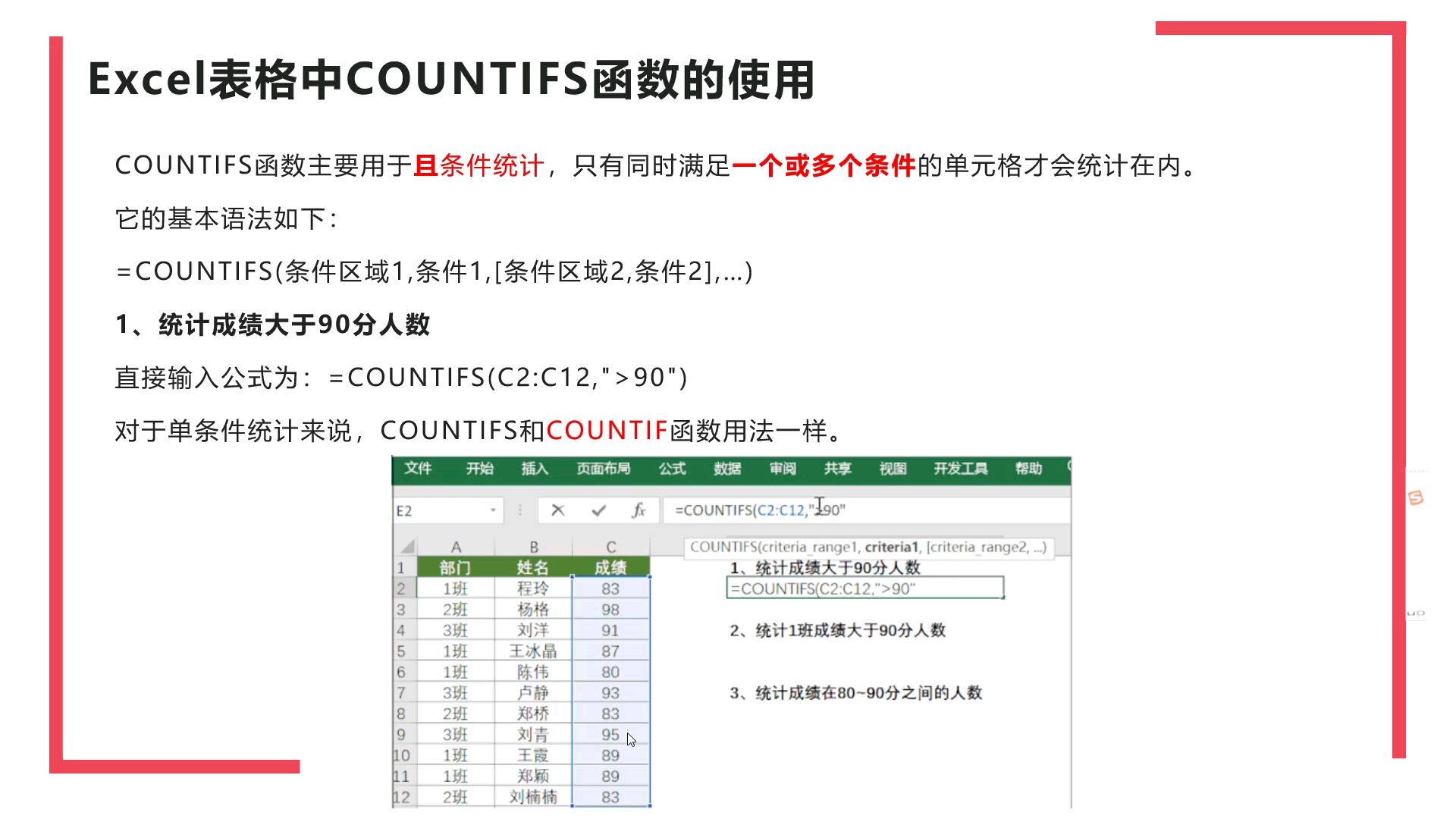 Excel表格中COUNTIFS函数的使用

COUNTIFS函数主要用于且条件统计，只有同时满足一个或多个条件的单元格才会统计在内。

它的基本语法如下：

=COUNTIFS(条件区域1,条件1,[条件区域2,条件2],...)

1、统计成绩大于90分人数

直接输入公式为：=COUNTIFS(C2:C12,">90")

对于单条件统计来说，COUNTIFS和COUNTIF函数用法一样。

文件 开始 插入 页面布局 公式 数据 审阅 共享 视图 开发工具 帮助

E2 =COUNTIFS(C2:C12,">90"

COUNTIFS(criteria_range1, criteria1, [criteria_range2, ...)

| | A | B | C |
|---|---|---|---|
| 1 | 部门 | 姓名 | 成绩 |
| 2 | 1班 | 程玲 | 83 |
| 3 | 2班 | 杨格 | 98 |
| 4 | 3班 | 刘洋 | 91 |
| 5 | 1班 | 王冰晶 | 87 |
| 6 | 1班 | 陈伟 | 80 |
| 7 | 3班 | 卢静 | 93 |
| 8 | 2班 | 郑桥 | 83 |
| 9 | 3班 | 刘青 | 95 |
| 10 | 1班 | 王霞 | 89 |
| 11 | 1班 | 郑颖 | 89 |
| 12 | 2班 | 刘楠楠 | 83 |

1、统计成绩大于90分人数
=COUNTIFS(C2:C12,">90"

2、统计1班成绩大于90分人数

3、统计成绩在80~90分之间的人数